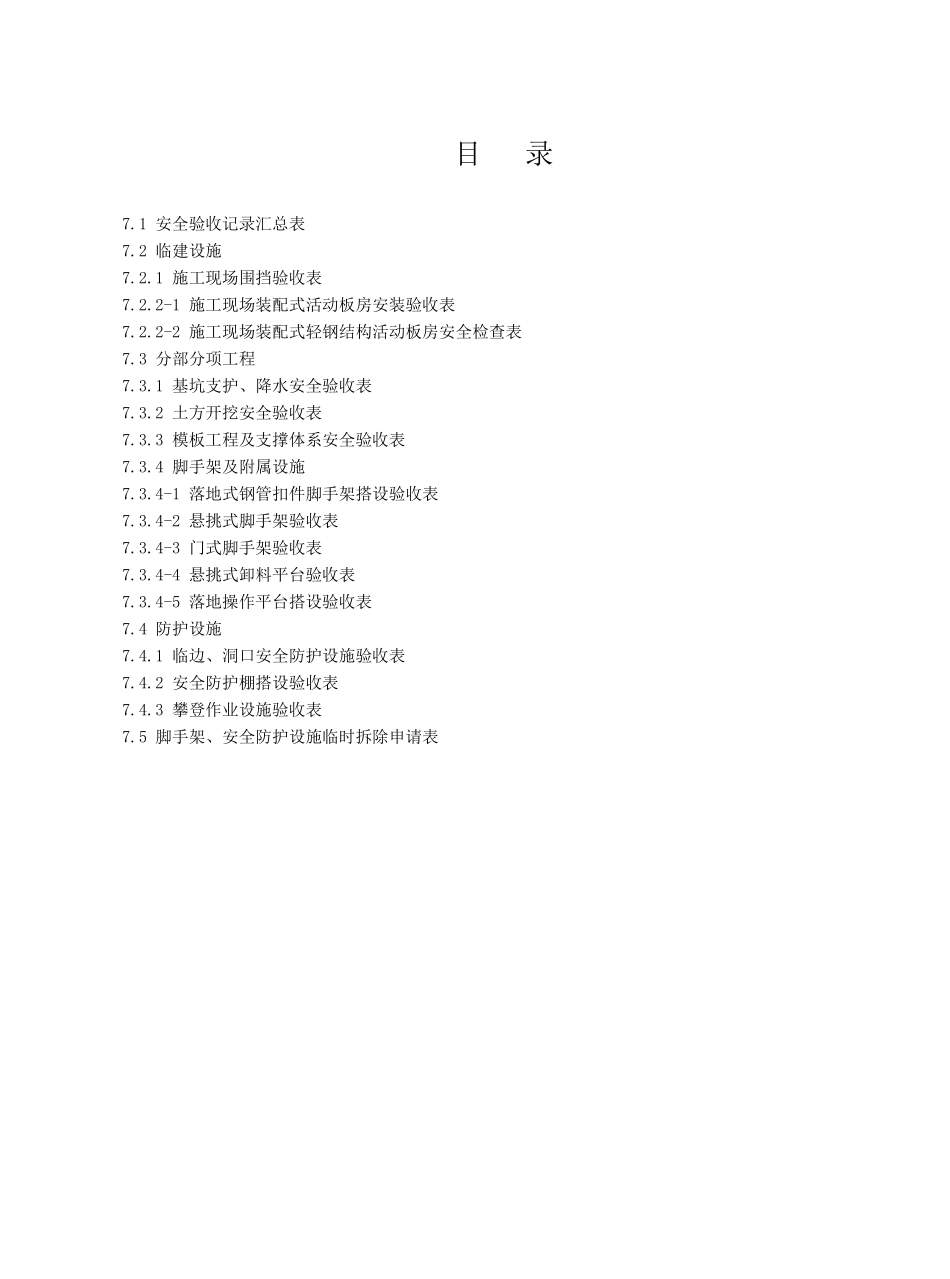 目 录

7.1 安全验收记录汇总表
7.2 临建设施
7.2.1 施工现场围挡验收表
7.2.2-1 施工现场装配式活动板房安装验收表
7.2.2-2 施工现场装配式轻钢结构活动板房安全检查表
7.3 分部分项工程
7.3.1 基坑支护、降水安全验收表
7.3.2 土方开挖安全验收表
7.3.3 模板工程及支撑体系安全验收表
7.3.4 脚手架及附属设施
7.3.4-1 落地式钢管扣件脚手架搭设验收表
7.3.4-2 悬挑式脚手架验收表
7.3.4-3 门式脚手架验收表
7.3.4-4 悬挑式卸料平台验收表
7.3.4-5 落地操作平台搭设验收表
7.4 防护设施
7.4.1 临边、洞口安全防护设施验收表
7.4.2 安全防护棚搭设验收表
7.4.3 攀登作业设施验收表
7.5 脚手架、安全防护设施临时拆除申请表